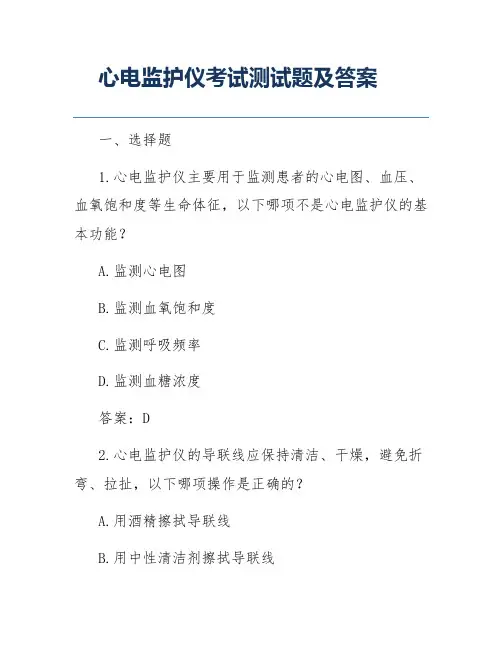 心电监护仪考试测试题及答案

一、选择题

1.心电监护仪主要用于监测患者的心电图、血压、血氧饱和度等生命体征，以下哪项不是心电监护仪的基本功能？

A.监测心电图

B.监测血氧饱和度

C.监测呼吸频率

D.监测血糖浓度

答案：D

2.心电监护仪的导联线应保持清洁、干燥，避免折弯、拉扯，以下哪项操作是正确的？

A.用酒精擦拭导联线

B.用中性清洁剂擦拭导联线